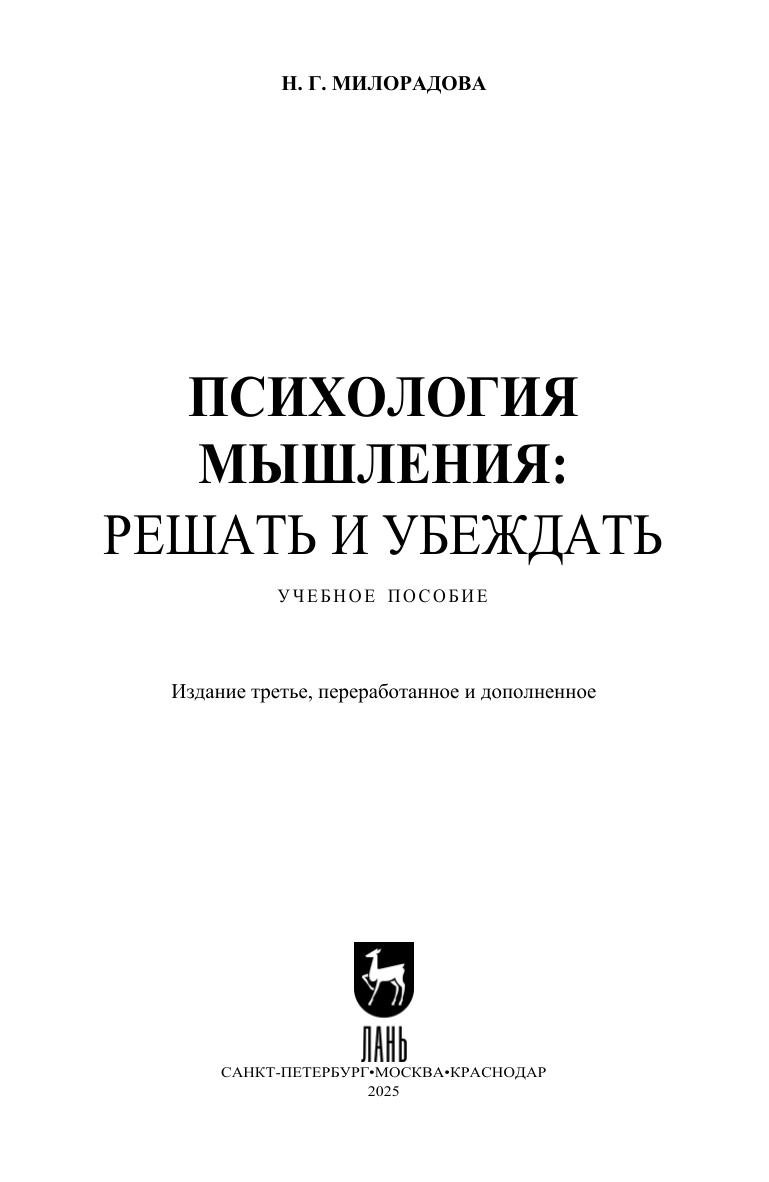 Н. Г. МИЛОРАДОВА

ПСИХОЛОГИЯ
МЫШЛЕНИЯ:
РЕШАТЬ И УБЕЖДАТЬ

УЧЕБНОЕ ПОСОБИЕ

Издание третье, переработанное и дополненное

ЛАНЬ

САНКТ-ПЕТЕРБУРГ•МОСКВА•КРАСНОДАР
2025